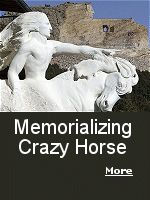 Memorializing Crazy Horse

More